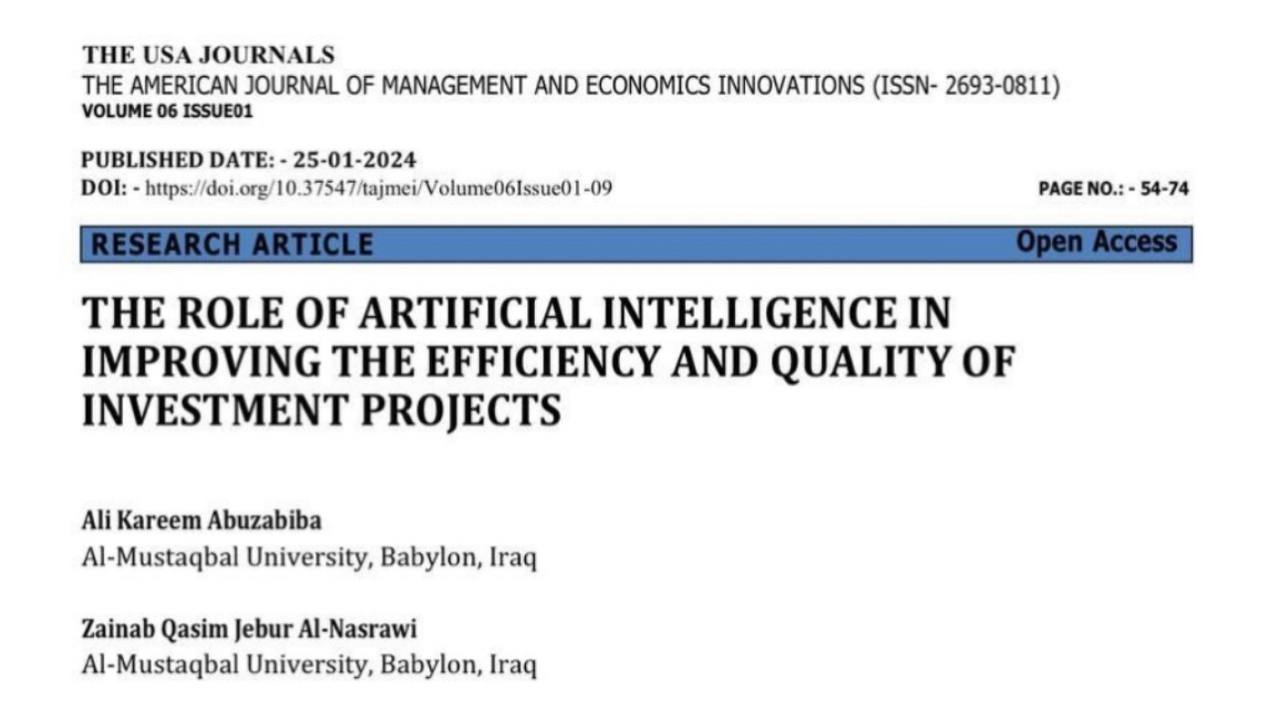 THE USA JOURNALS
THE AMERICAN JOURNAL OF MANAGEMENT AND ECONOMICS INNOVATIONS (ISSN- 2693-0811)
VOLUME 06 ISSUE01

PUBLISHED DATE: - 25-01-2024
DOI: - https://doi.org/10.37547/tajmei/Volume06Issue01-09

PAGE NO.: - 54-74

RESEARCH ARTICLE

Open Access

THE ROLE OF ARTIFICIAL INTELLIGENCE IN IMPROVING THE EFFICIENCY AND QUALITY OF INVESTMENT PROJECTS

Ali Kareem Abuzabiba
Al-Mustaqbal University, Babylon, Iraq

Zainab Qasim Jebur Al-Nasrawi
Al-Mustaqbal University, Babylon, Iraq